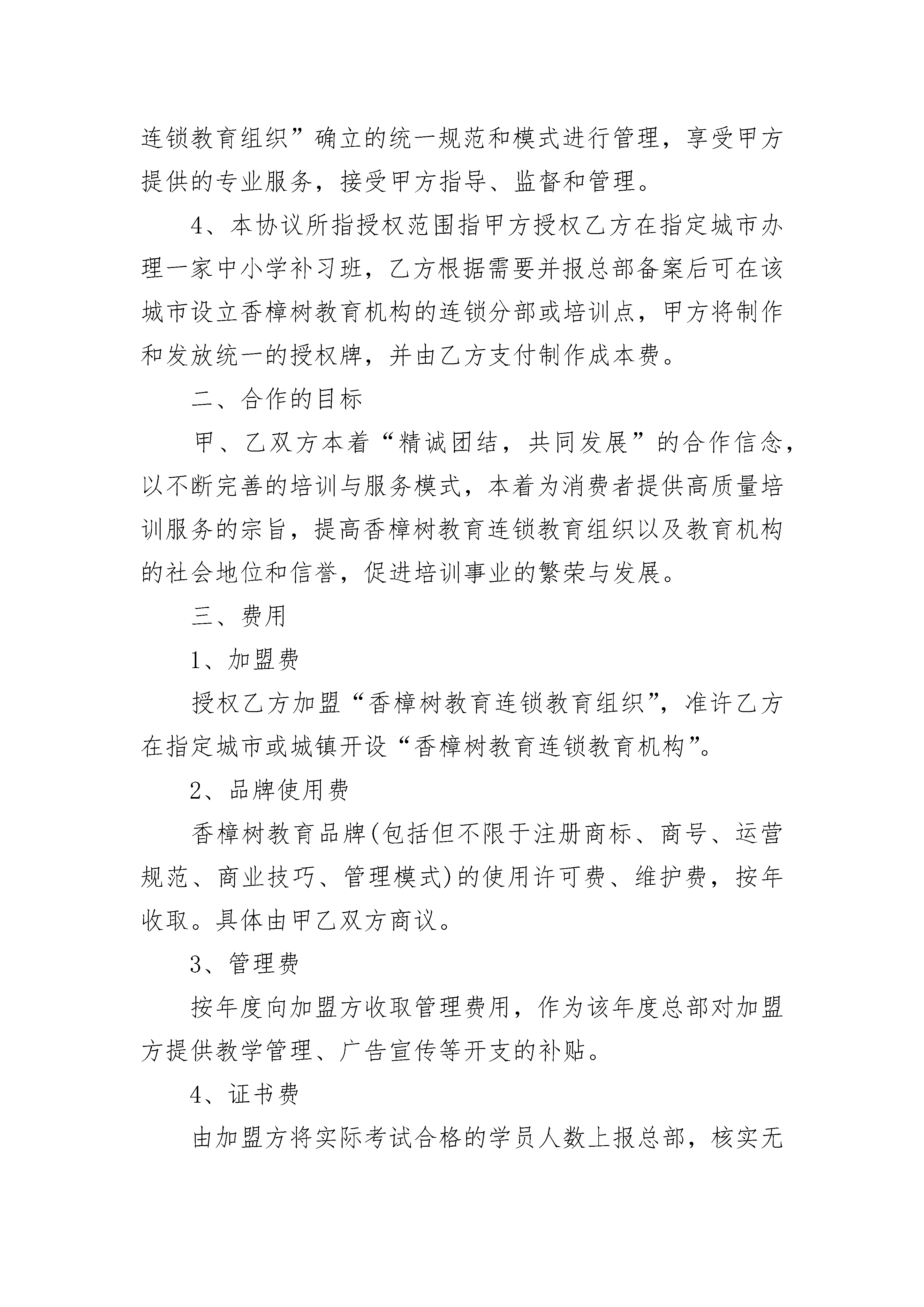 连锁教育组织”确立的统一规范和模式进行管理，享受甲方提供的专业服务，接受甲方指导、监督和管理。

4、本协议所指授权范围指甲方授权乙方在指定城市办理一家中小学补习班，乙方根据需要并报总部备案后可在该城市设立香樟树教育机构的连锁分部或培训点，甲方将制作和发放统一的授权牌，并由乙方支付制作成本费。

二、合作的目标

甲、乙双方本着“精诚团结，共同发展”的合作信念，以不断完善的培训与服务模式，本着为消费者提供高质量培训服务的宗旨，提高香樟树教育连锁教育组织以及教育机构的社会地位和信誉，促进培训事业的繁荣与发展。

三、费用

1、加盟费

授权乙方加盟“香樟树教育连锁教育组织”，准许乙方在指定城市或城镇开设“香樟树教育连锁教育机构”。

2、品牌使用费

香樟树教育品牌(包括但不限于注册商标、商号、运营规范、商业技巧、管理模式)的使用许可费、维护费，按年收取。具体由甲乙双方商议。

3、管理费

按年度向加盟方收取管理费用，作为该年度总部对加盟方提供教学管理、广告宣传等开支的补贴。

4、证书费

由加盟方将实际考试合格的学员人数上报总部，核实无